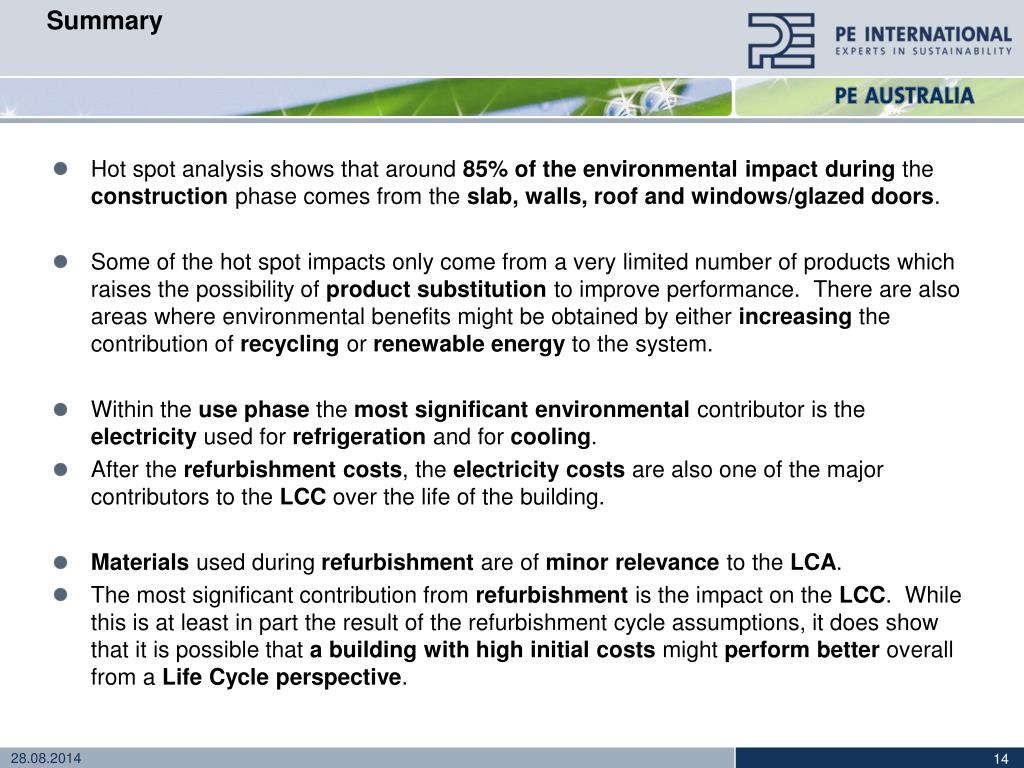 Summary

PE INTERNATIONAL
EXPERTS IN SUSTAINABILITY

PE AUSTRALIA

Hot spot analysis shows that around 85% of the environmental impact during the construction phase comes from the slab, walls, roof and windows/glazed doors.

Some of the hot spot impacts only come from a very limited number of products which raises the possibility of product substitution to improve performance. There are also areas where environmental benefits might be obtained by either increasing the contribution of recycling or renewable energy to the system.

Within the use phase the most significant environmental contributor is the electricity used for refrigeration and for cooling.

After the refurbishment costs, the electricity costs are also one of the major contributors to the LCC over the life of the building.

Materials used during refurbishment are of minor relevance to the LCA.

The most significant contribution from refurbishment is the impact on the LCC. While this is at least in part the result of the refurbishment cycle assumptions, it does show that it is possible that a building with high initial costs might perform better overall from a Life Cycle perspective.

28.08.2014

14